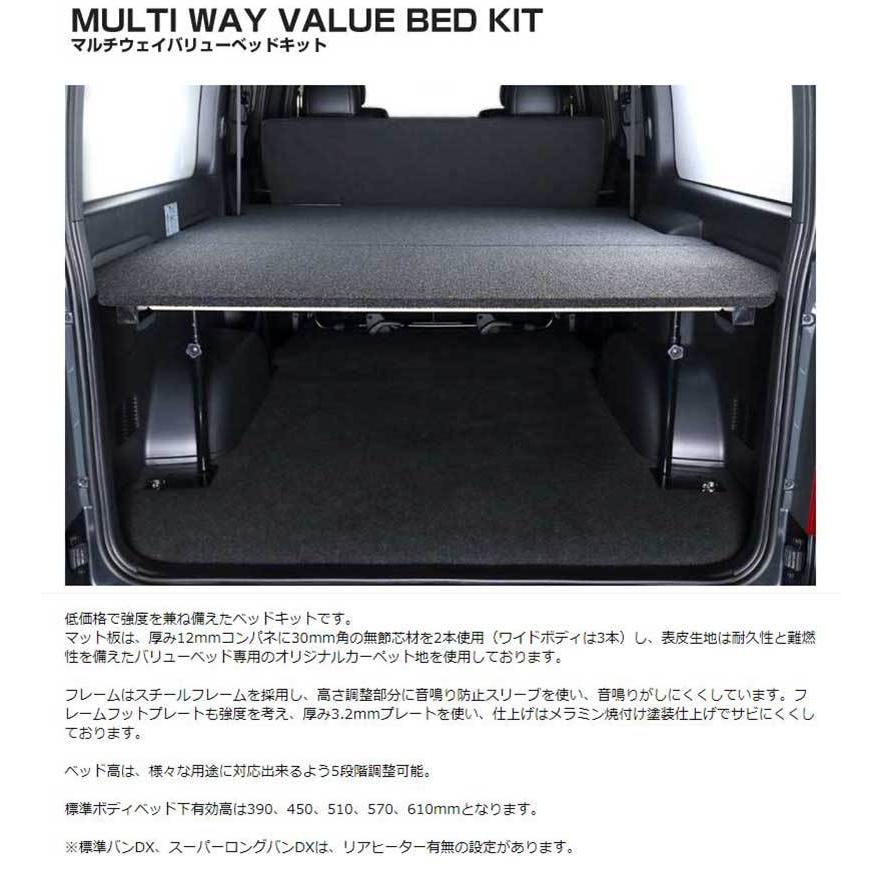 MULTI WAY VALUE BED KIT
マルチウェイバリューベッドキット

低価格で強度を兼ね備えたベッドキットです。
マット板は、厚み12mmコンパネに30mm角の無節芯材を2本使用（ワイドボディは3本）し、表皮生地は耐久性と難燃性を備えたバリューベッド専用のオリジナルカーペット地を使用しております。

フレームはスチールフレームを採用し、高さ調整部分に音鳴り防止スリーブを使い、音鳴りがしにくくしています。フレームフットプレートも強度を考え、厚み3.2mmプレートを使い、仕上げはメラミン焼付け塗装仕上げでサビにくくしております。

ベッド高は、様々な用途に対応出来るよう5段階調整可能。

標準ボディベッド下有効高は390、450、510、570、610mmとなります。

※標準バンDX、スーパーロングバンDXは、リアヒーター有無の設定があります。